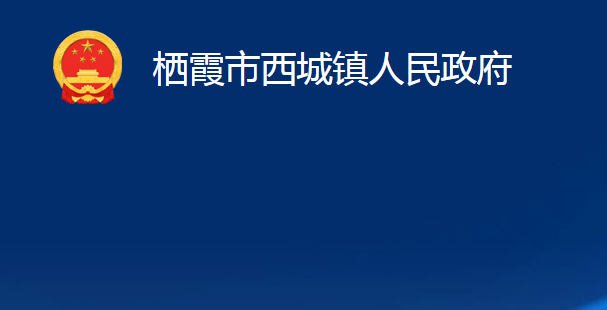 栖霞市西城镇人民政府